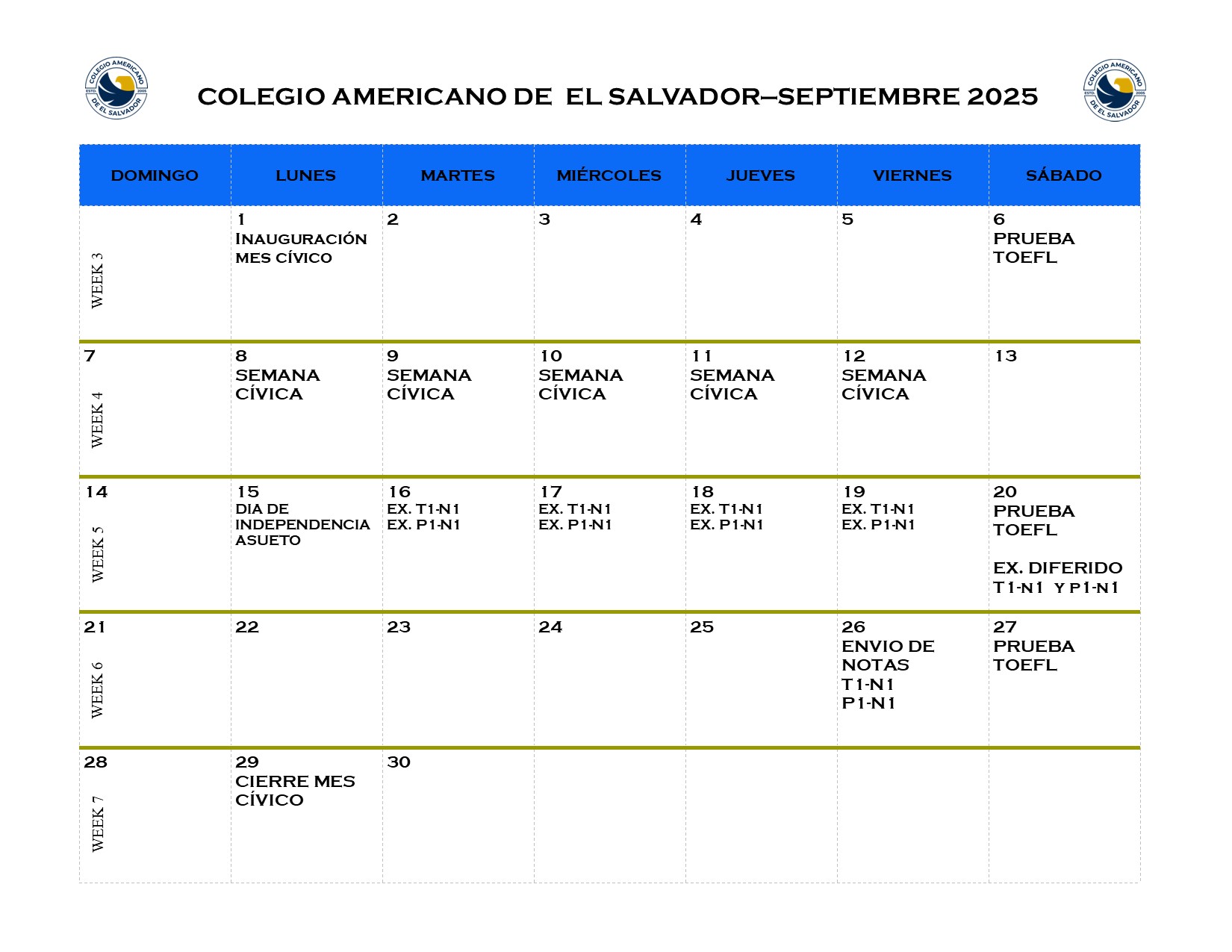 COLEGIO AMERICANO DE EL SALVADOR ESTD. 2005

COLEGIO AMERICANO DE EL SALVADOR–SEPTIEMBRE 2025

COLEGIO AMERICANO DE EL SALVADOR ESTD. 2005

| DOMINGO | LUNES | MARTES | MIÉRCOLES | JUEVES | VIERNES | SÁBADO |
|---|---|---|---|---|---|---|
| WEEK 3 | 1 INAUGURACIÓN MES CÍVICO | 2 | 3 | 4 | 5 | 6 PRUEBA TOEFL |
| 7 WEEK 4 | 8 SEMANA CÍVICA | 9 SEMANA CÍVICA | 10 SEMANA CÍVICA | 11 SEMANA CÍVICA | 12 SEMANA CÍVICA | 13 |
| 14 WEEK 5 | 15 DIA DE INDEPENDENCIA ASUETO | 16 EX. T1-N1 EX. P1-N1 | 17 EX. T1-N1 EX. P1-N1 | 18 EX. T1-N1 EX. P1-N1 | 19 EX. T1-N1 EX. P1-N1 | 20 PRUEBA TOEFL EX. DIFERIDO T1-N1 Y P1-N1 |
| 21 WEEK 6 | 22 | 23 | 24 | 25 | 26 ENVIO DE NOTAS T1-N1 P1-N1 | 27 PRUEBA TOEFL |
| 28 WEEK 7 | 29 CIERRE MES CÍVICO | 30 | | | | |